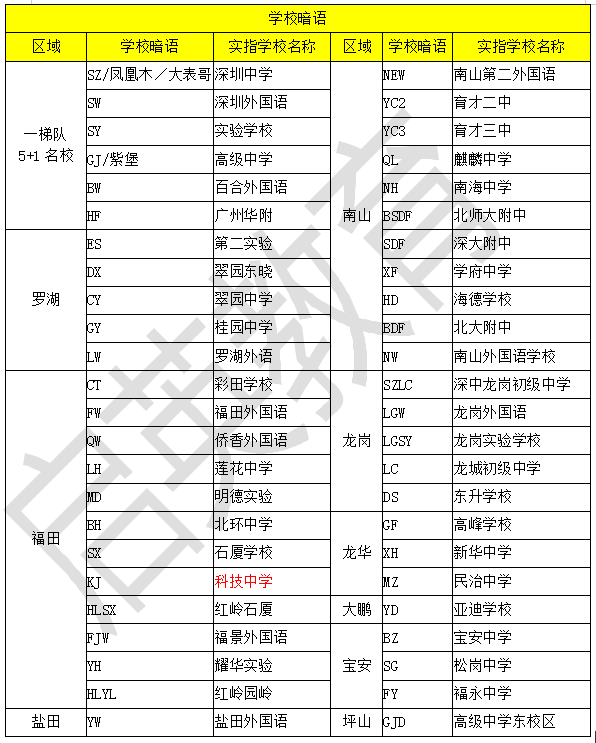 学校暗语

| 区域 | 学校暗语 | 实指学校名称 | 区域 | 学校暗语 | 实指学校名称 |
|---|---|---|---|---|---|
| 一梯队 5+1 名校 | SZ/凤凰木/大表哥 | 深圳中学 | 南山 | NEW | 南山第二外国语 |
| | SW | 深圳外国语 | | YC2 | 育才二中 |
| | SY | 实验学校 | | YC3 | 育才三中 |
| | GJ/紫堡 | 高级中学 | | QL | 麒麟中学 |
| | BW | 百合外国语 | | NH | 南海中学 |
| | HF | 广州华附 | | BSDF | 北师大附中 |
| 罗湖 | ES | 第二实验 | | SDF | 深大附中 |
| | DX | 翠园东晓 | | XF | 学府中学 |
| | CY | 翠园中学 | | HD | 海德学校 |
| | GY | 桂园中学 | | BDF | 北大附中 |
| | LW | 罗湖外语 | | NW | 南山外国语学校 |
| 福田 | CT | 彩田学校 | 龙岗 | SZLC | 深中龙岗初级中学 |
| | FW | 福田外国语 | | LGW | 龙岗外国语 |
| | QW | 侨香外国语 | | LGSY | 龙岗实验学校 |
| | LH | 莲花中学 | | LC | 龙城初级中学 |
| | MD | 明德实验 | | DS | 东升学校 |
| | BH | 北环中学 | 龙华 | GF | 高峰学校 |
| | SX | 石厦学校 | | XH | 新华中学 |
| | KJ | 科技中学 | | MZ | 民治中学 |
| | HLSX | 红岭石厦 | 大鹏 | YD | 亚迪学校 |
| | FJW | 福景外国语 | 宝安 | BZ | 宝安中学 |
| | YH | 耀华实验 | | SG | 松岗中学 |
| | HLYL | 红岭园岭 | | FY | 福永中学 |
| 盐田 | YW | 盐田外国语 | 坪山 | GJD | 高级中学东校区 |